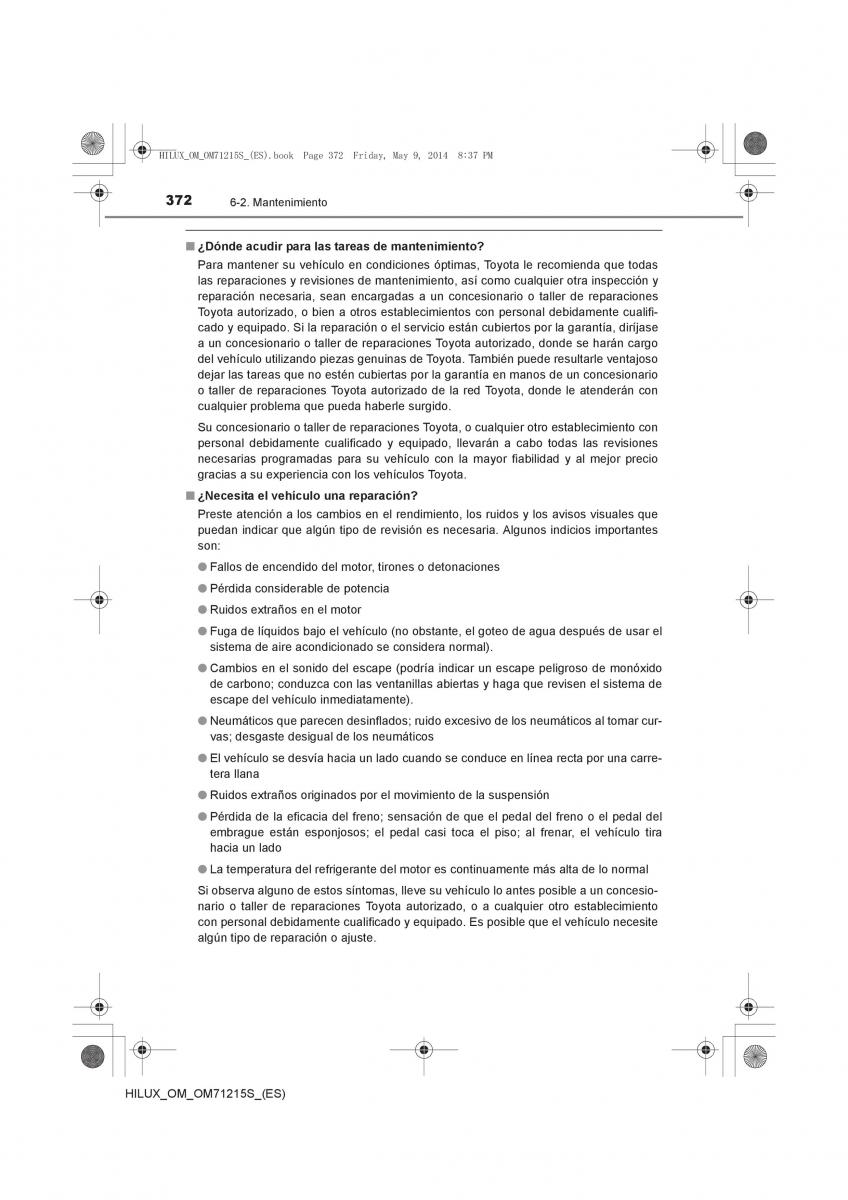 HILUX_OM_OM71215S_(ES).book Page 372 Friday, May 9, 2014 8:37 PM

372 6-2. Mantenimiento

■ ¿Dónde acudir para las tareas de mantenimiento?

Para mantener su vehículo en condiciones óptimas, Toyota le recomienda que todas las reparaciones y revisiones de mantenimiento, así como cualquier otra inspección y reparación necesaria, sean encargadas a un concesionario o taller de reparaciones Toyota autorizado, o bien a otros establecimientos con personal debidamente cualificado y equipado. Si la reparación o el servicio están cubiertos por la garantía, diríjase a un concesionario o taller de reparaciones Toyota autorizado, donde se harán cargo del vehículo utilizando piezas genuinas de Toyota. También puede resultarle ventajoso dejar las tareas que no estén cubiertas por la garantía en manos de un concesionario o taller de reparaciones Toyota autorizado de la red Toyota, donde le atenderán con cualquier problema que pueda haberle surgido.

Su concesionario o taller de reparaciones Toyota, o cualquier otro establecimiento con personal debidamente cualificado y equipado, llevarán a cabo todas las revisiones necesarias programadas para su vehículo con la mayor fiabilidad y al mejor precio gracias a su experiencia con los vehículos Toyota.

■ ¿Necesita el vehículo una reparación?

Preste atención a los cambios en el rendimiento, los ruidos y los avisos visuales que puedan indicar que algún tipo de revisión es necesaria. Algunos indicios importantes son:

● Fallos de encendido del motor, tirones o detonaciones

● Pérdida considerable de potencia

● Ruidos extraños en el motor

● Fuga de líquidos bajo el vehículo (no obstante, el goteo de agua después de usar el sistema de aire acondicionado se considera normal).

● Cambios en el sonido del escape (podría indicar un escape peligroso de monóxido de carbono; conduzca con las ventanillas abiertas y haga que revisen el sistema de escape del vehículo inmediatamente).

● Neumáticos que parecen desinflados; ruido excesivo de los neumáticos al tomar curvas; desgaste desigual de los neumáticos

● El vehículo se desvía hacia un lado cuando se conduce en línea recta por una carretera llana

● Ruidos extraños originados por el movimiento de la suspensión

● Pérdida de la eficacia del freno; sensación de que el pedal del freno o el pedal del embrague están esponjosos; el pedal casi toca el piso; al frenar, el vehículo tira hacia un lado

● La temperatura del refrigerante del motor es continuamente más alta de lo normal

Si observa alguno de estos síntomas, lleve su vehículo lo antes posible a un concesionario o taller de reparaciones Toyota autorizado, o a cualquier otro establecimiento con personal debidamente cualificado y equipado. Es posible que el vehículo necesite algún tipo de reparación o ajuste.

HILUX_OM_OM71215S_(ES)